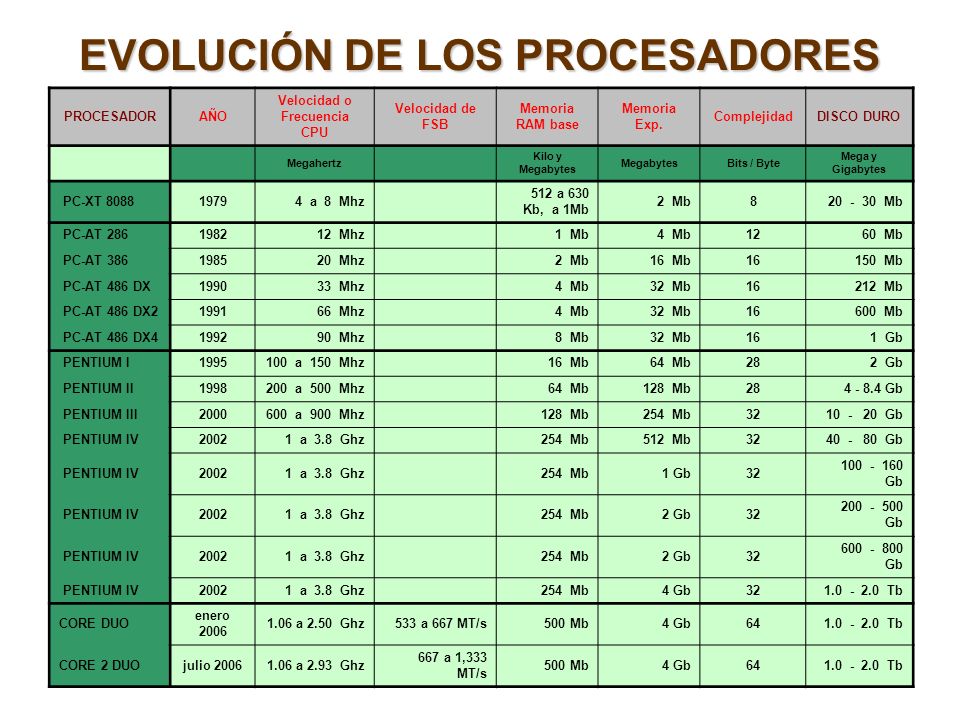 EVOLUCIÓN DE LOS PROCESADORES

| PROCESADOR | AÑO | Velocidad o Frecuencia CPU | Velocidad de FSB | Memoria RAM base | Memoria Exp. | Complejidad | DISCO DURO |
|---|---|---|---|---|---|---|---|
| | | Megahertz | | Kilo y Megabytes | Megabytes | Bits / Byte | Mega y Gigabytes |
| PC-XT 8088 | 1979 | 4 a 8 Mhz | | 512 a 630 Kb, a 1Mb | 2 Mb | 8 | 20 - 30 Mb |
| PC-AT 286 | 1982 | 12 Mhz | | 1 Mb | 4 Mb | 12 | 60 Mb |
| PC-AT 386 | 1985 | 20 Mhz | | 2 Mb | 16 Mb | 16 | 150 Mb |
| PC-AT 486 DX | 1990 | 33 Mhz | | 4 Mb | 32 Mb | 16 | 212 Mb |
| PC-AT 486 DX2 | 1991 | 66 Mhz | | 4 Mb | 32 Mb | 16 | 600 Mb |
| PC-AT 486 DX4 | 1992 | 90 Mhz | | 8 Mb | 32 Mb | 16 | 1 Gb |
| PENTIUM I | 1995 | 100 a 150 Mhz | | 16 Mb | 64 Mb | 28 | 2 Gb |
| PENTIUM II | 1998 | 200 a 500 Mhz | | 64 Mb | 128 Mb | 28 | 4 - 8.4 Gb |
| PENTIUM III | 2000 | 600 a 900 Mhz | | 128 Mb | 254 Mb | 32 | 10 - 20 Gb |
| PENTIUM IV | 2002 | 1 a 3.8 Ghz | | 254 Mb | 512 Mb | 32 | 40 - 80 Gb |
| PENTIUM IV | 2002 | 1 a 3.8 Ghz | | 254 Mb | 1 Gb | 32 | 100 - 160 Gb |
| PENTIUM IV | 2002 | 1 a 3.8 Ghz | | 254 Mb | 2 Gb | 32 | 200 - 500 Gb |
| PENTIUM IV | 2002 | 1 a 3.8 Ghz | | 254 Mb | 2 Gb | 32 | 600 - 800 Gb |
| PENTIUM IV | 2002 | 1 a 3.8 Ghz | | 254 Mb | 4 Gb | 32 | 1.0 - 2.0 Tb |
| CORE DUO | enero 2006 | 1.06 a 2.50 Ghz | 533 a 667 MT/s | 500 Mb | 4 Gb | 64 | 1.0 - 2.0 Tb |
| CORE 2 DUO | julio 2006 | 1.06 a 2.93 Ghz | 667 a 1,333 MT/s | 500 Mb | 4 Gb | 64 | 1.0 - 2.0 Tb |